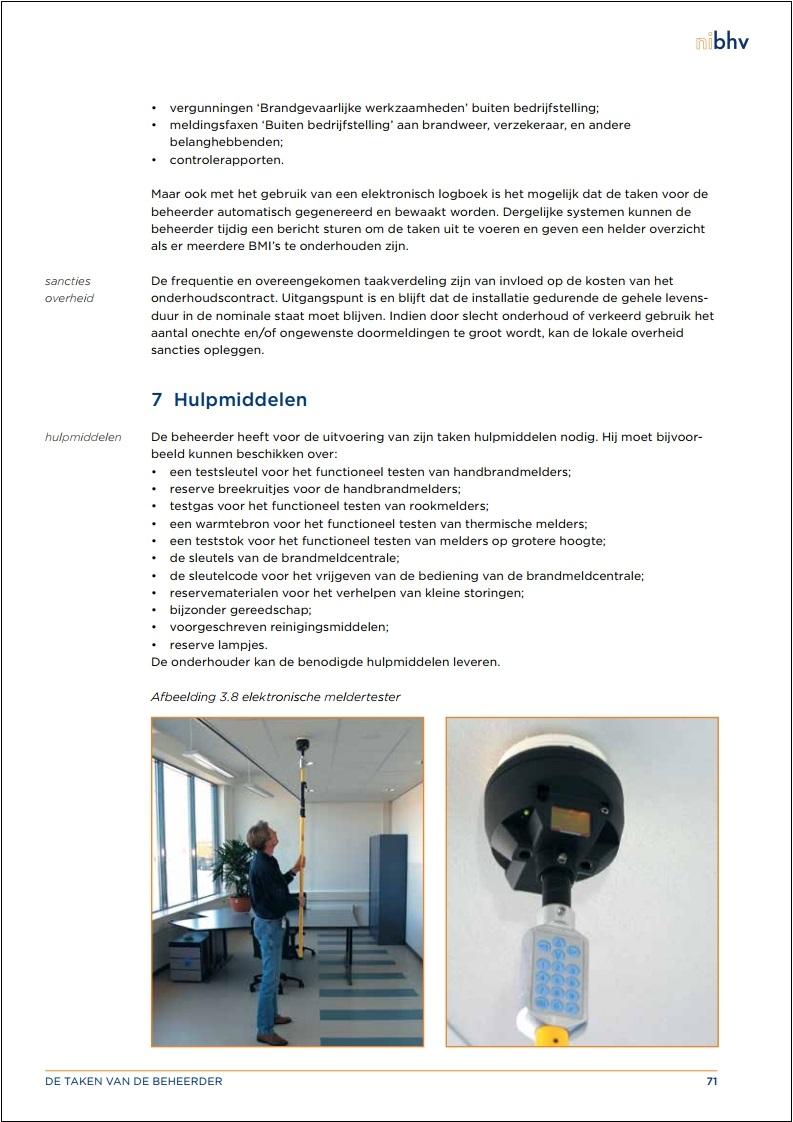 nibhv

• vergunningen 'Brandgevaarlijke werkzaamheden' buiten bedrijfstelling;
• meldingsfaxen 'Buiten bedrijfstelling' aan brandweer, verzekeraar, en andere belanghebbenden;
• controlerapporten.

Maar ook met het gebruik van een elektronisch logboek is het mogelijk dat de taken voor de beheerder automatisch gegenereerd en bewaakt worden. Dergelijke systemen kunnen de beheerder tijdig een bericht sturen om de taken uit te voeren en geven een helder overzicht als er meerdere BMI's te onderhouden zijn.

sancties overheid

De frequentie en overeengekomen taakverdeling zijn van invloed op de kosten van het onderhoudscontract. Uitgangspunt is en blijft dat de installatie gedurende de gehele levensduur in de nominale staat moet blijven. Indien door slecht onderhoud of verkeerd gebruik het aantal onechte en/of ongewenste doormeldingen te groot wordt, kan de lokale overheid sancties opleggen.

7 Hulpmiddelen

hulpmiddelen

De beheerder heeft voor de uitvoering van zijn taken hulpmiddelen nodig. Hij moet bijvoorbeeld kunnen beschikken over:
• een testsleutel voor het functioneel testen van handbrandmelders;
• reserve breekruitjes voor de handbrandmelders;
• testgas voor het functioneel testen van rookmelders;
• een warmtebron voor het functioneel testen van thermische melders;
• een teststok voor het functioneel testen van melders op grotere hoogte;
• de sleutels van de brandmeldcentrale;
• de sleutelcode voor het vrijgeven van de bediening van de brandmeldcentrale;
• reservematerialen voor het verhelpen van kleine storingen;
• bijzonder gereedschap;
• voorgeschreven reinigingsmiddelen;
• reserve lampjes.
De onderhouder kan de benodigde hulpmiddelen leveren.

Afbeelding 3.8 elektronische meldertester

DE TAKEN VAN DE BEHEERDER 71